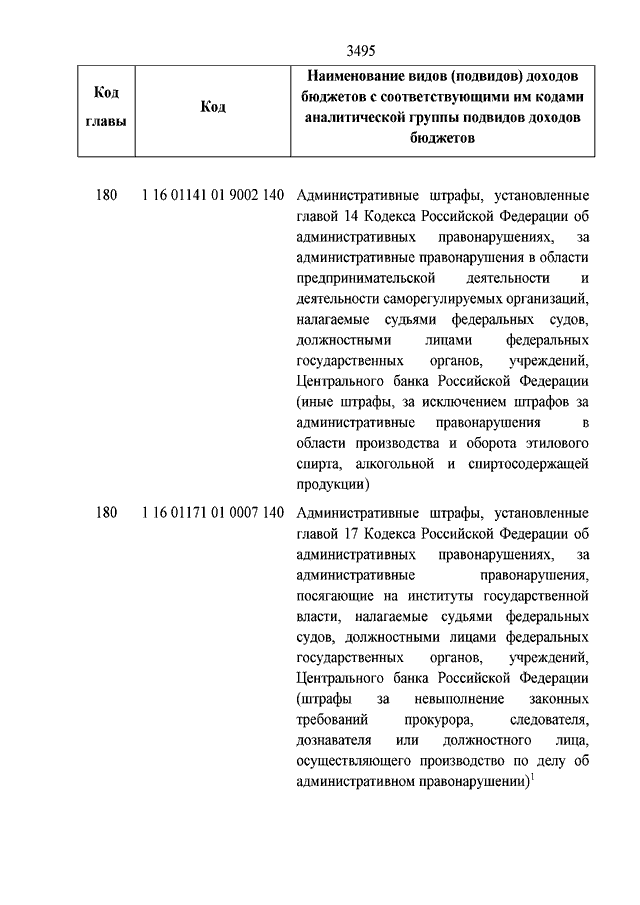 3495

| Код главы | Код | Наименование видов (подвидов) доходов бюджетов с соответствующими им кодами аналитической группы подвидов доходов бюджетов |
|---|---|---|
| 180 | 1 16 01141 01 9002 140 | Административные штрафы, установленные главой 14 Кодекса Российской Федерации об административных правонарушениях, за административные правонарушения в области предпринимательской деятельности и деятельности саморегулируемых организаций, налагаемые судьями федеральных судов, должностными лицами федеральных государственных органов, учреждений, Центрального банка Российской Федерации (иные штрафы, за исключением штрафов за административные правонарушения в области производства и оборота этилового спирта, алкогольной и спиртосодержащей продукции) |
| 180 | 1 16 01171 01 0007 140 | Административные штрафы, установленные главой 17 Кодекса Российской Федерации об административных правонарушениях, за административные правонарушения, посягающие на институты государственной власти, налагаемые судьями федеральных судов, должностными лицами федеральных государственных органов, учреждений, Центрального банка Российской Федерации (штрафы за невыполнение законных требований прокурора, следователя, дознавателя или должностного лица, осуществляющего производство по делу об административном правонарушении)$^1$ |